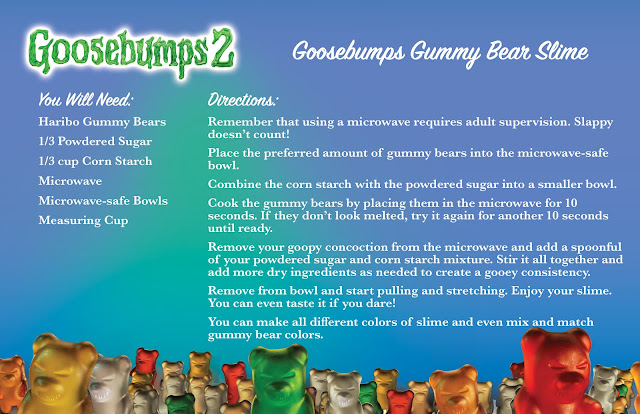 Goosebumps 2

Goosebumps Gummy Bear Slime

You Will Need:

Haribo Gummy Bears

1/3 Powdered Sugar

1/3 cup Corn Starch

Microwave

Microwave-safe Bowls

Measuring Cup

Directions:

Remember that using a microwave requires adult supervision. Slappy doesn't count!

Place the preferred amount of gummy bears into the microwave-safe bowl.

Combine the corn starch with the powdered sugar into a smaller bowl.

Cook the gummy bears by placing them in the microwave for 10 seconds. If they don't look melted, try it again for another 10 seconds until ready.

Remove your goopy concoction from the microwave and add a spoonful of your powdered sugar and corn starch mixture. Stir it all together and add more dry ingredients as needed to create a gooey consistency.

Remove from bowl and start pulling and stretching. Enjoy your slime. You can even taste it if you dare!

You can make all different colors of slime and even mix and match gummy bear colors.